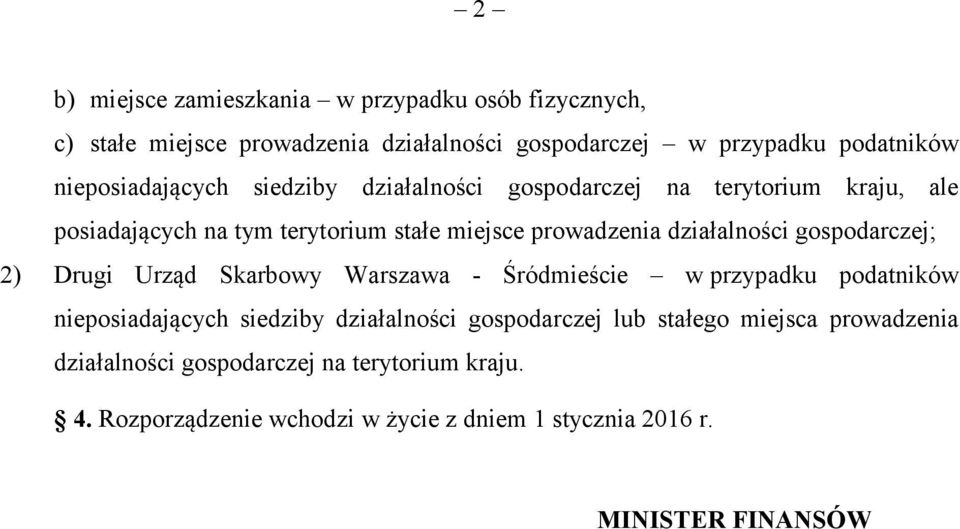 – 2 –

b) miejsce zamieszkania – w przypadku osób fizycznych,

c) stałe miejsce prowadzenia działalności gospodarczej – w przypadku podatników nieposiadających siedziby działalności gospodarczej na terytorium kraju, ale posiadających na tym terytorium stałe miejsce prowadzenia działalności gospodarczej;

2) Drugi Urząd Skarbowy Warszawa - Śródmieście – w przypadku podatników nieposiadających siedziby działalności gospodarczej lub stałego miejsca prowadzenia działalności gospodarczej na terytorium kraju.

§ 4. Rozporządzenie wchodzi w życie z dniem 1 stycznia 2016 r.

MINISTER FINANSÓW